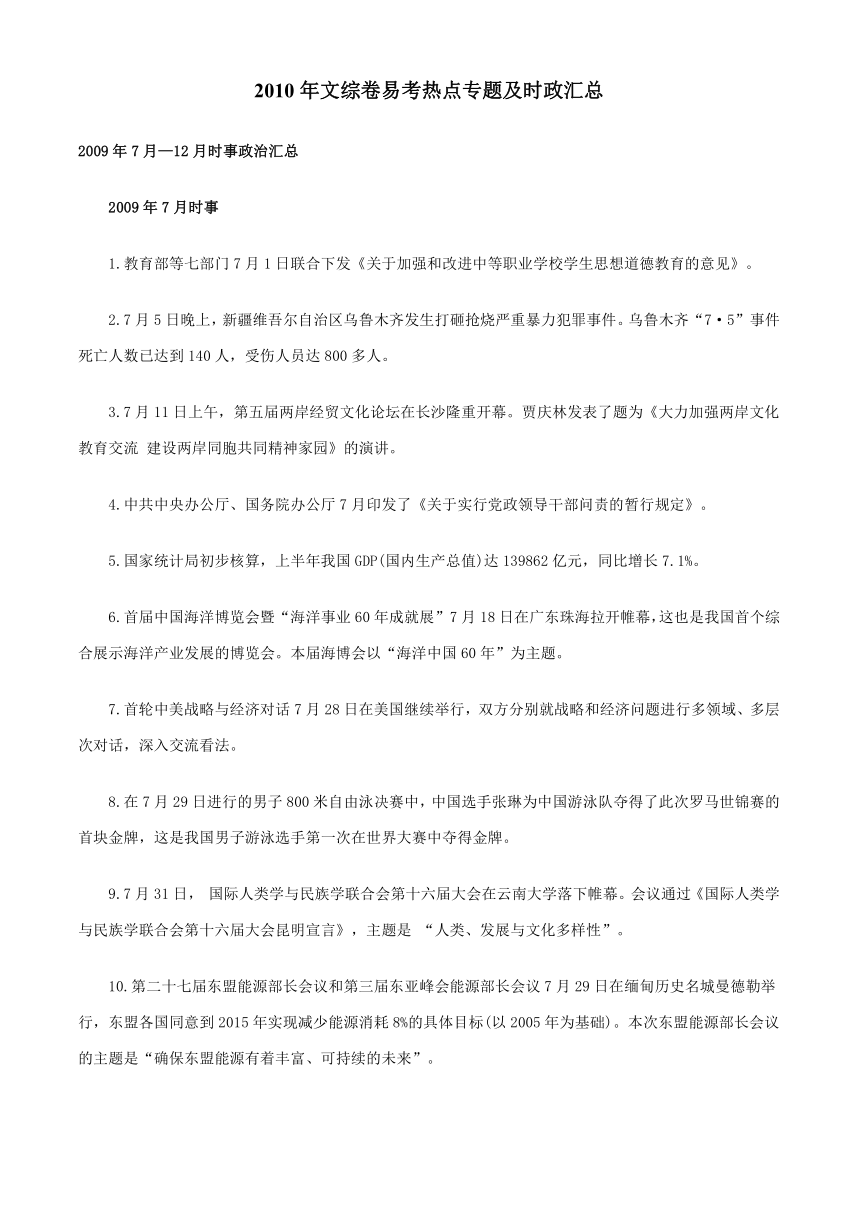 2010 年文综卷易考热点专题及时政汇总

2009 年 7 月—12 月时事政治汇总

2009 年 7 月时事

1.教育部等七部门 7 月 1 日联合下发《关于加强和改进中等职业学校学生思想道德教育的意见》。

2.7 月 5 日晚上，新疆维吾尔自治区乌鲁木齐发生打砸抢烧严重暴力犯罪事件。乌鲁木齐“7·5”事件死亡人数已达到 140 人，受伤人员达 800 多人。

3.7 月 11 日上午，第五届两岸经贸文化论坛在长沙隆重开幕。贾庆林发表了题为《大力加强两岸文化教育交流 建设两岸同胞共同精神家园》的演讲。

4.中共中央办公厅、国务院办公厅 7 月印发了《关于实行党政领导干部问责的暂行规定》。

5.国家统计局初步核算，上半年我国 GDP(国内生产总值)达 139862 亿元，同比增长 7.1%。

6.首届中国海洋博览会暨“海洋事业 60 年成就展”7 月 18 日在广东珠海拉开帷幕，这也是我国首个综合展示海洋产业发展的博览会。本届海博会以“海洋中国 60 年”为主题。

7.首轮中美战略与经济对话 7 月 28 日在美国继续举行，双方分别就战略和经济问题进行多领域、多层次对话，深入交流看法。

8.在 7 月 29 日进行的男子 800 米自由泳决赛中，中国选手张琳为中国游泳队夺得了此次罗马世锦赛的首块金牌，这是我国男子游泳选手第一次在世界大赛中夺得金牌。

9.7 月 31 日， 国际人类学与民族学联合会第十六届大会在云南大学落下帷幕。会议通过《国际人类学与民族学联合会第十六届大会昆明宣言》，主题是 “人类、发展与文化多样性”。

10.第二十七届东盟能源部长会议和第三届东亚峰会能源部长会议 7 月 29 日在缅甸历史名城曼德勒举行，东盟各国同意到 2015 年实现减少能源消耗 8%的具体目标(以 2005 年为基础)。本次东盟能源部长会议的主题是“确保东盟能源有着丰富、可持续的未来”。